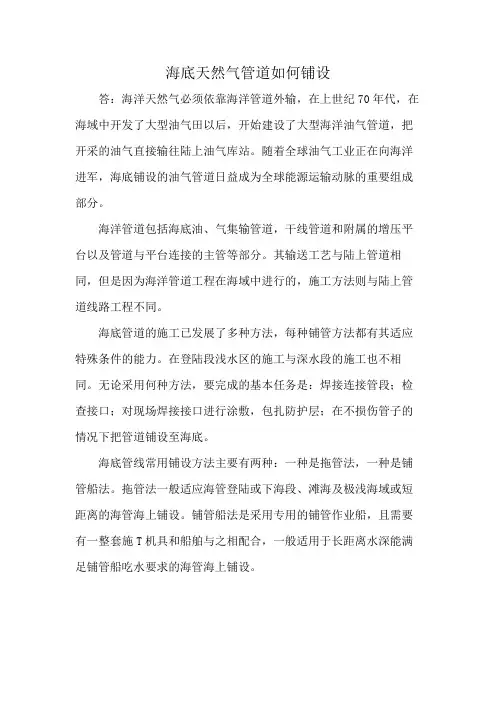 海底天然气管道如何铺设

答：海洋天然气必须依靠海洋管道外输，在上世纪70年代，在海域中开发了大型油气田以后，开始建设了大型海洋油气管道，把开采的油气直接输往陆上油气库站。随着全球油气工业正在向海洋进军，海底铺设的油气管道日益成为全球能源运输动脉的重要组成部分。

海洋管道包括海底油、气集输管道，干线管道和附属的增压平台以及管道与平台连接的主管等部分。其输送工艺与陆上管道相同，但是因为海洋管道工程在海域中进行的，施工方法则与陆上管道线路工程不同。

海底管道的施工已发展了多种方法，每种铺管方法都有其适应特殊条件的能力。在登陆段浅水区的施工与深水段的施工也不相同。无论采用何种方法，要完成的基本任务是：焊接连接管段；检查接口；对现场焊接接口进行涂敷，包扎防护层；在不损伤管子的情况下把管道铺设至海底。

海底管线常用铺设方法主要有两种：一种是拖管法，一种是铺管船法。拖管法一般适应海管登陆或下海段、滩海及极浅海域或短距离的海管海上铺设。铺管船法是采用专用的铺管作业船，且需要有一整套施T机具和船舶与之相配合，一般适用于长距离水深能满足铺管船吃水要求的海管海上铺设。